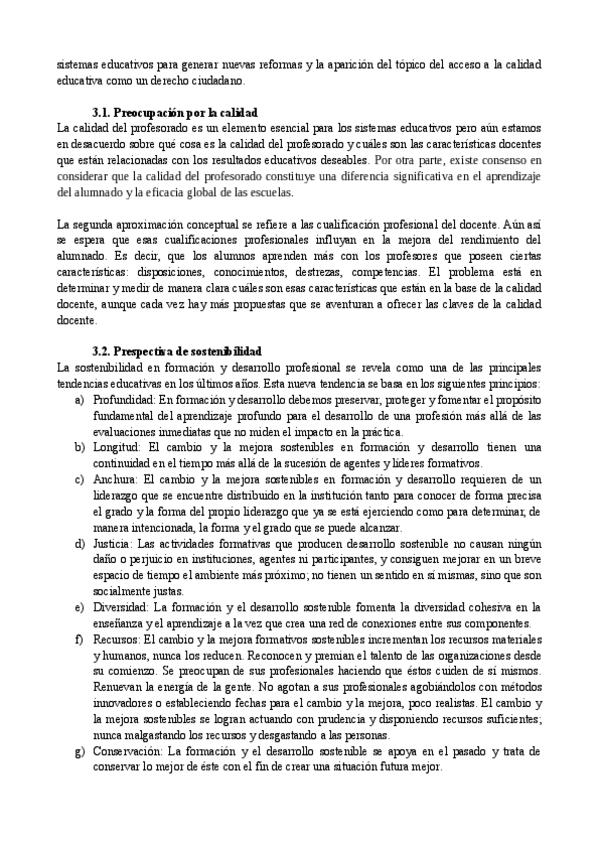 sistemas educativos para generar nuevas reformas y la aparición del tópico del acceso a la calidad educativa como un derecho ciudadano.

3.1. Preocupación por la calidad
La calidad del profesorado es un elemento esencial para los sistemas educativos pero aún estamos en desacuerdo sobre qué cosa es la calidad del profesorado y cuáles son las características docentes que están relacionadas con los resultados educativos deseables. Por otra parte, existe consenso en considerar que la calidad del profesorado constituye una diferencia significativa en el aprendizaje del alumnado y la eficacia global de las escuelas.

La segunda aproximación conceptual se refiere a las cualificación profesional del docente. Aún así se espera que esas cualificaciones profesionales influyan en la mejora del rendimiento del alumnado. Es decir, que los alumnos aprenden más con los profesores que poseen ciertas características: disposiciones, conocimientos, destrezas, competencias. El problema está en determinar y medir de manera clara cuáles son esas características que están en la base de la calidad docente, aunque cada vez hay más propuestas que se aventuran a ofrecer las claves de la calidad docente.

3.2. Prespectiva de sostenibilidad
La sostenibilidad en formación y desarrollo profesional se revela como una de las principales tendencias educativas en los últimos años. Esta nueva tendencia se basa en los siguientes principios:
a) Profundidad: En formación y desarrollo debemos preservar, proteger y fomentar el propósito fundamental del aprendizaje profundo para el desarrollo de una profesión más allá de las evaluaciones inmediatas que no miden el impacto en la práctica.
b) Longitud: El cambio y la mejora sostenibles en formación y desarrollo tienen una continuidad en el tiempo más allá de la sucesión de agentes y líderes formativos.
c) Anchura: El cambio y la mejora sostenibles en formación y desarrollo requieren de un liderazgo que se encuentre distribuido en la institución tanto para conocer de forma precisa el grado y la forma del propio liderazgo que ya se está ejerciendo como para determinar, de manera intencionada, la forma y el grado que se puede alcanzar.
d) Justicia: Las actividades formativas que producen desarrollo sostenible no causan ningún daño o perjuicio en instituciones, agentes ni participantes, y consiguen mejorar en un breve espacio de tiempo el ambiente más próximo; no tienen un sentido en sí mismas, sino que son socialmente justas.
e) Diversidad: La formación y el desarrollo sostenible fomenta la diversidad cohesiva en la enseñanza y el aprendizaje a la vez que crea una red de conexiones entre sus componentes.
f) Recursos: El cambio y la mejora formativos sostenibles incrementan los recursos materiales y humanos, nunca los reducen. Reconocen y premian el talento de las organizaciones desde su comienzo. Se preocupan de sus profesionales haciendo que éstos cuiden de sí mismos. Renuevan la energía de la gente. No agotan a sus profesionales agobiándolos con métodos innovadores o estableciendo fechas para el cambio y la mejora, poco realistas. El cambio y la mejora sostenibles se logran actuando con prudencia y disponiendo recursos suficientes; nunca malgastando los recursos y desgastando a las personas.
g) Conservación: La formación y el desarrollo sostenible se apoya en el pasado y trata de conservar lo mejor de éste con el fin de crear una situación futura mejor.